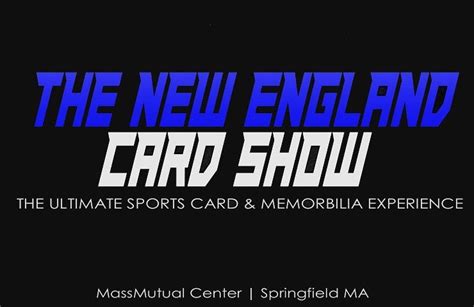 THE NEW ENGLAND
CARD SHOW
THE ULTIMATE SPORTS CARD & MEMORBILIA EXPERIENCE

MassMutual Center | Springfield MA